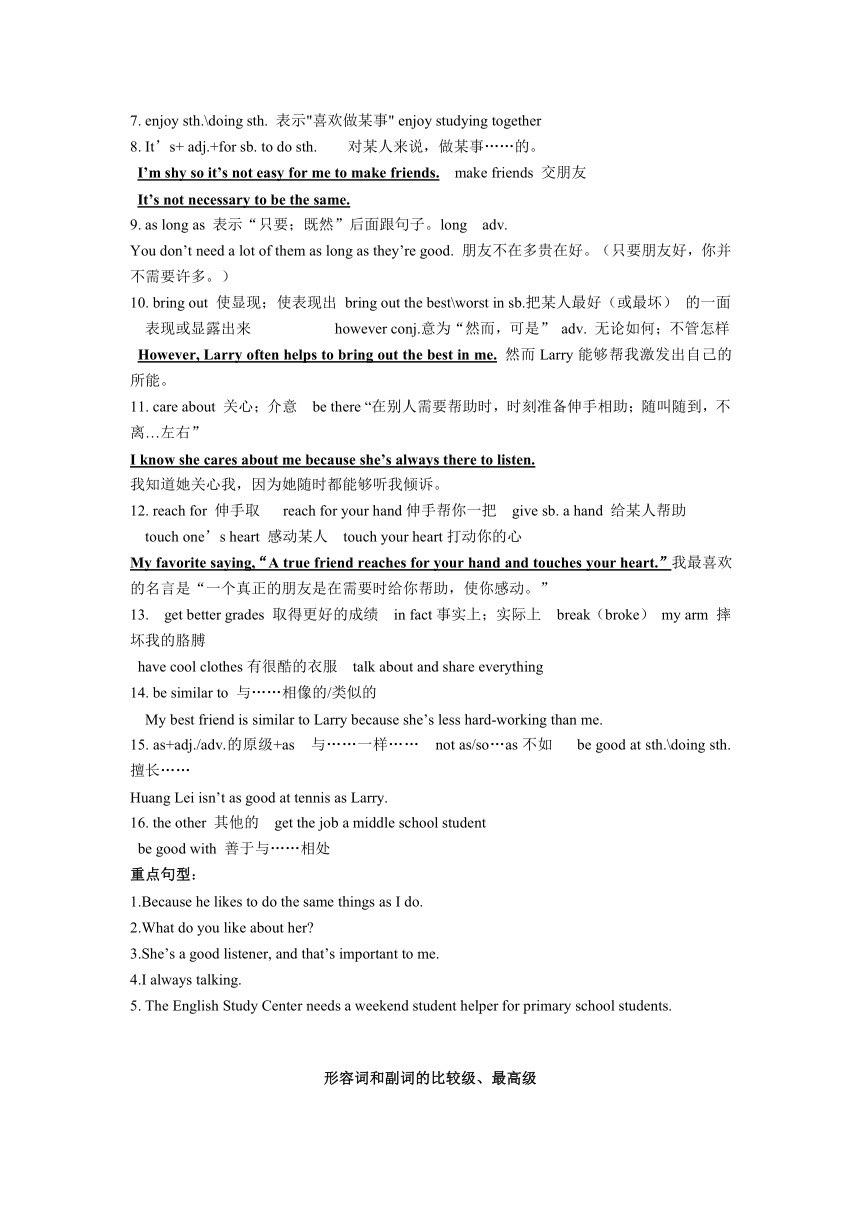 7. enjoy sth.\doing sth. 表示"喜欢做某事" enjoy studying together
8. It’s+ adj.+for sb. to do sth. 对某人来说，做某事……的。
I’m shy so it’s not easy for me to make friends. make friends 交朋友
It’s not necessary to be the same.
9. as long as 表示“只要；既然”后面跟句子。long adv.
You don’t need a lot of them as long as they’re good. 朋友不在多贵在好。（只要朋友好，你并不需要许多。）
10. bring out 使显现；使表现出 bring out the best\worst in sb.把某人最好（或最坏） 的一面表现或显露出来 however conj.意为“然而，可是” adv. 无论如何；不管怎样
However, Larry often helps to bring out the best in me. 然而 Larry 能够帮我激发出自己的所能。
11. care about 关心；介意 be there “在别人需要帮助时，时刻准备伸手相助；随叫随到，不离…左右”
I know she cares about me because she’s always there to listen.
我知道她关心我，因为她随时都能够听我倾诉。
12. reach for 伸手取 reach for your hand 伸手帮你一把 give sb. a hand 给某人帮助
touch one’s heart 感动某人 touch your heart 打动你的心
My favorite saying,“A true friend reaches for your hand and touches your heart.”我最喜欢的名言是“一个真正的朋友是在需要时给你帮助，使你感动。”
13. get better grades 取得更好的成绩 in fact 事实上；实际上 break（broke） my arm 摔坏我的胳膊
have cool clothes 有很酷的衣服 talk about and share everything
14. be similar to 与……相像的/类似的
My best friend is similar to Larry because she’s less hard-working than me.
15. as+adj./adv.的原级+as 与……一样…… not as/so…as 不如 be good at sth.\doing sth. 擅长……
Huang Lei isn’t as good at tennis as Larry.
16. the other 其他的 get the job a middle school student
be good with 善于与……相处
重点句型：
1.Because he likes to do the same things as I do.
2.What do you like about her?
3.She’s a good listener, and that’s important to me.
4.I always talking.
5. The English Study Center needs a weekend student helper for primary school students.

形容词和副词的比较级、最高级